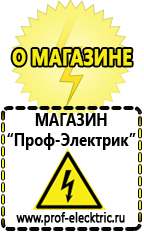 О МАГАЗИНЕ

МАГАЗИН
“Проф-Электрик”

www.prof-electric.ru